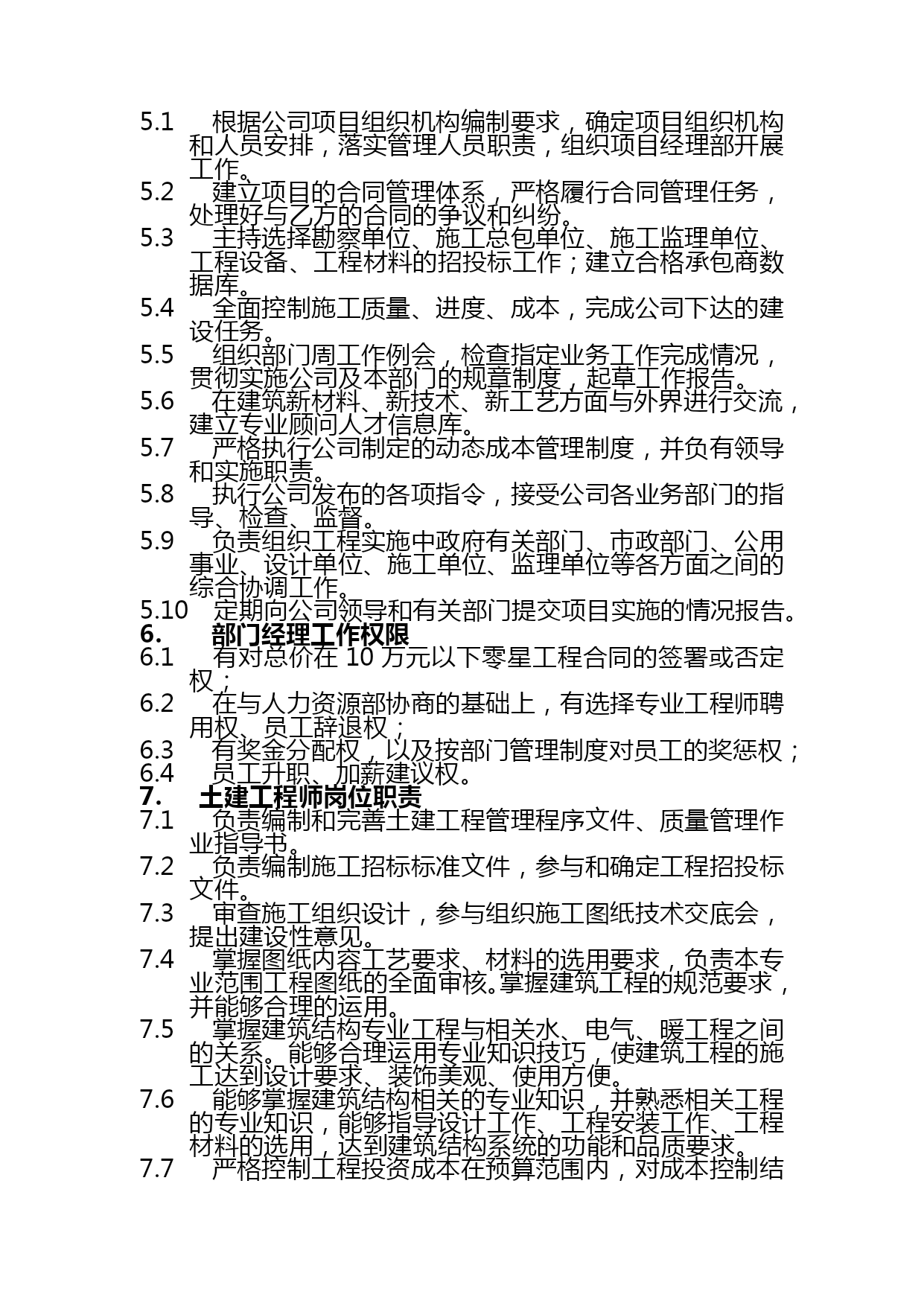 5.1 根据公司项目组织机构编制要求，确定项目组织机构和人员安排，落实管理人员职责，组织项目经理部开展工作。
5.2 建立项目的合同管理体系，严格履行合同管理任务，处理好与乙方的合同的争议和纠纷。
5.3 主持选择勘察单位、施工总包单位、施工监理单位、工程设备、工程材料的招投标工作；建立合格承包商数据库。
5.4 全面控制施工质量、进度、成本，完成公司下达的建设任务。
5.5 组织部门周工作例会，检查指定业务工作完成情况，贯彻实施公司及本部门的规章制度，起草工作报告。
5.6 在建筑新材料、新技术、新工艺方面与外界进行交流，建立专业顾问人才信息库。
5.7 严格执行公司制定的动态成本管理制度，并负有领导和实施职责。
5.8 执行公司发布的各项指令，接受公司各业务部门的指导、检查、监督。
5.9 负责组织工程实施中政府有关部门、市政部门、公用事业、设计单位、施工单位、监理单位等各方面之间的综合协调工作。
5.10 定期向公司领导和有关部门提交项目实施的情况报告。
6. 部门经理工作权限
6.1 有对总价在 10 万元以下零星工程合同的签署或否定权；
6.2 在与人力资源部协商的基础上，有选择专业工程师聘用权、员工辞退权；
6.3 有奖金分配权，以及按部门管理制度对员工的奖惩权；
6.4 员工升职、加薪建议权。
7. 土建工程师岗位职责
7.1 负责编制和完善土建工程管理程序文件、质量管理作业指导书。
7.2 负责编制施工招标标准文件，参与和确定工程招投标文件。
7.3 审查施工组织设计，参与组织施工图纸技术交底会，提出建设性意见。
7.4 掌握图纸内容工艺要求、材料的选用要求，负责本专业范围工程图纸的全面审核。掌握建筑工程的规范要求，并能够合理的运用。
7.5 掌握建筑结构专业工程与相关水、电气、暖工程之间的关系。能够合理运用专业知识技巧，使建筑工程的施工达到设计要求、装饰美观、使用方便。
7.6 能够掌握建筑结构相关的专业知识，并熟悉相关工程的专业知识，能够指导设计工作、工程安装工作、工程材料的选用，达到建筑结构系统的功能和品质要求。
7.7 严格控制工程投资成本在预算范围内，对成本控制结